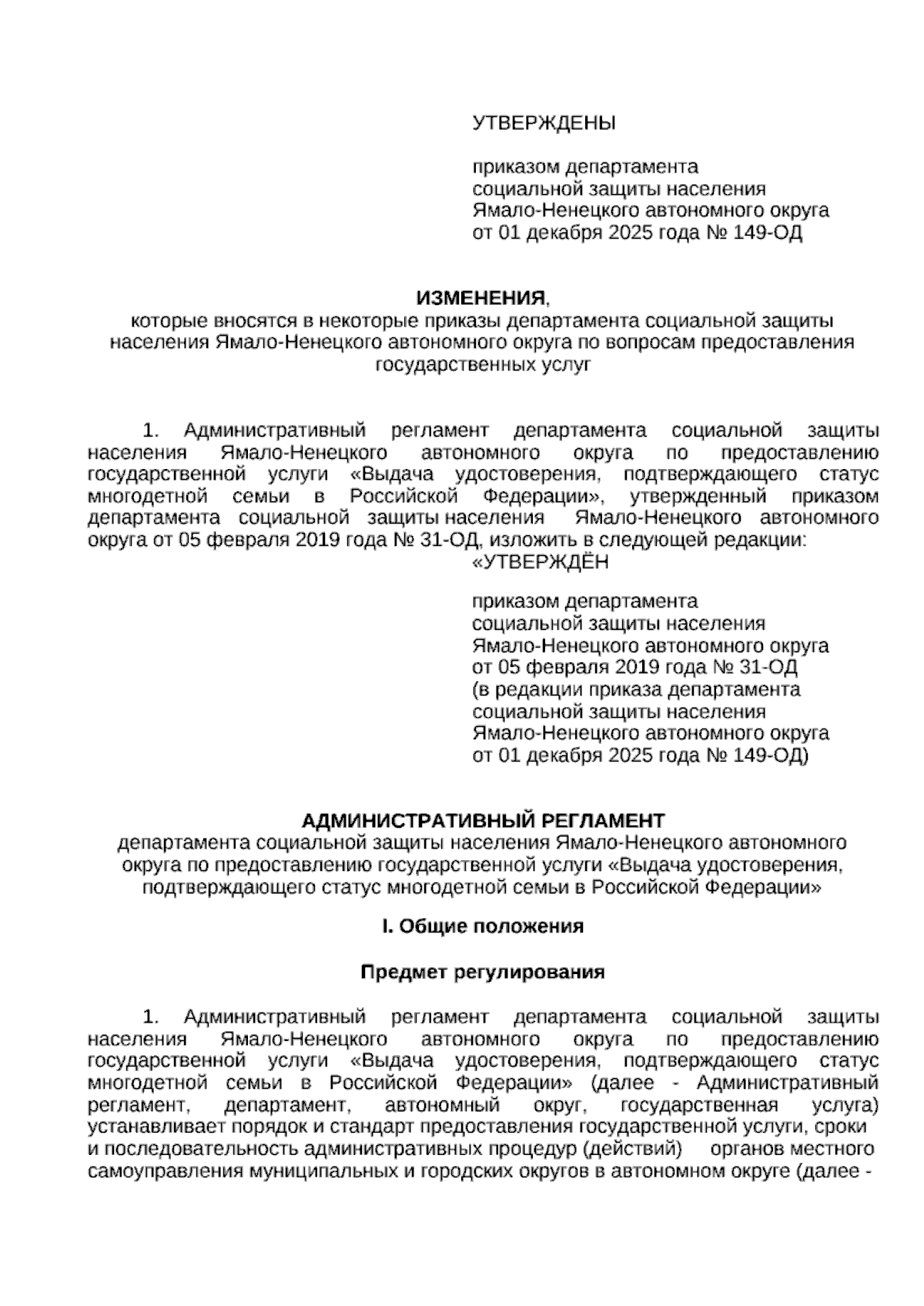 УТВЕРЖДЕНЫ

приказом департамента
социальной защиты населения
Ямало-Ненецкого автономного округа
от 01 декабря 2025 года № 149-ОД

ИЗМЕНЕНИЯ,
которые вносятся в некоторые приказы департамента социальной защиты населения Ямало-Ненецкого автономного округа по вопросам предоставления государственных услуг

1. Административный регламент департамента социальной защиты населения Ямало-Ненецкого автономного округа по предоставлению государственной услуги «Выдача удостоверения, подтверждающего статус многодетной семьи в Российской Федерации», утвержденный приказом департамента социальной защиты населения Ямало-Ненецкого автономного округа от 05 февраля 2019 года № 31-ОД, изложить в следующей редакции:

«УТВЕРЖДЁН

приказом департамента
социальной защиты населения
Ямало-Ненецкого автономного округа
от 05 февраля 2019 года № 31-ОД
(в редакции приказа департамента
социальной защиты населения
Ямало-Ненецкого автономного округа
от 01 декабря 2025 года № 149-ОД)

АДМИНИСТРАТИВНЫЙ РЕГЛАМЕНТ
департамента социальной защиты населения Ямало-Ненецкого автономного округа по предоставлению государственной услуги «Выдача удостоверения, подтверждающего статус многодетной семьи в Российской Федерации»

I. Общие положения

Предмет регулирования

1. Административный регламент департамента социальной защиты населения Ямало-Ненецкого автономного округа по предоставлению государственной услуги «Выдача удостоверения, подтверждающего статус многодетной семьи в Российской Федерации» (далее - Административный регламент, департамент, автономный округ, государственная услуга) устанавливает порядок и стандарт предоставления государственной услуги, сроки и последовательность административных процедур (действий) органов местного самоуправления муниципальных и городских округов в автономном округе (далее -